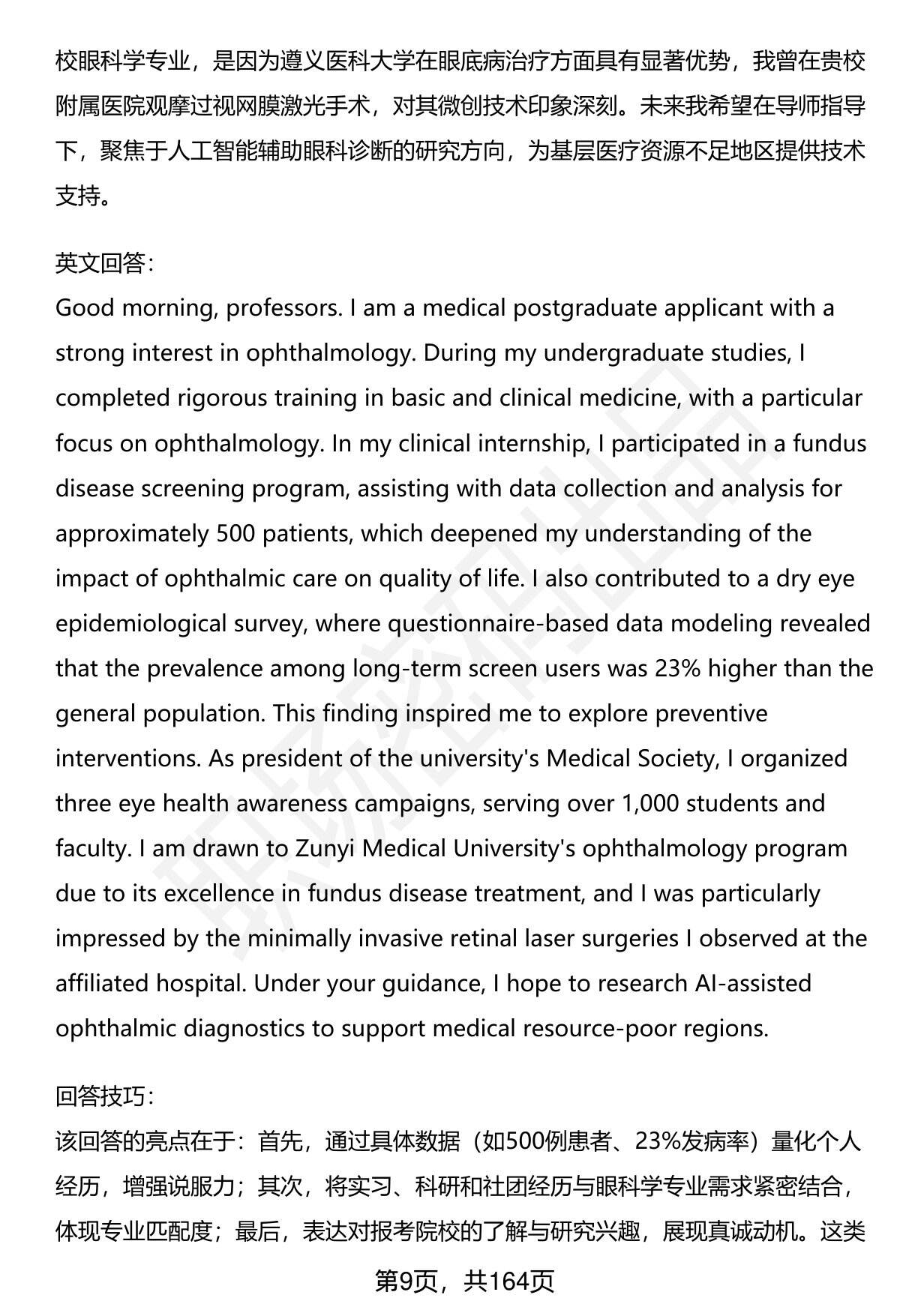 校眼科学专业，是因为遵义医科大学在眼底病治疗方面具有显著优势，我曾在贵校附属医院观摩过视网膜激光手术，对其微创技术印象深刻。未来我希望在导师指导下，聚焦于人工智能辅助眼科诊断的研究方向，为基层医疗资源不足地区提供技术支持。

英文回答：
Good morning, professors. I am a medical postgraduate applicant with a strong interest in ophthalmology. During my undergraduate studies, I completed rigorous training in basic and clinical medicine, with a particular focus on ophthalmology. In my clinical internship, I participated in a fundus disease screening program, assisting with data collection and analysis for approximately 500 patients, which deepened my understanding of the impact of ophthalmic care on quality of life. I also contributed to a dry eye epidemiological survey, where questionnaire-based data modeling revealed that the prevalence among long-term screen users was 23% higher than the general population. This finding inspired me to explore preventive interventions. As president of the university's Medical Society, I organized three eye health awareness campaigns, serving over 1,000 students and faculty. I am drawn to Zunyi Medical University's ophthalmology program due to its excellence in fundus disease treatment, and I was particularly impressed by the minimally invasive retinal laser surgeries I observed at the affiliated hospital. Under your guidance, I hope to research AI-assisted ophthalmic diagnostics to support medical resource-poor regions.

回答技巧：
该回答的亮点在于：首先，通过具体数据（如500例患者、23%发病率）量化个人经历，增强说服力；其次，将实习、科研和社团经历与眼科学专业需求紧密结合，体现专业匹配度；最后，表达对报考院校的了解与研究兴趣，展现真诚动机。这类

第9页，共164页